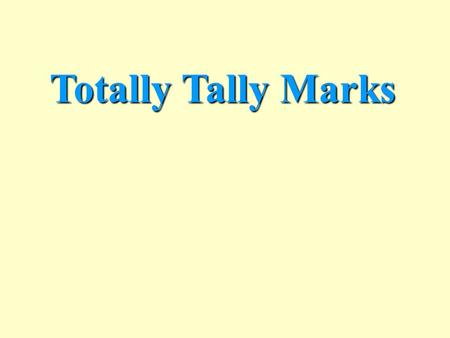 Totally Tally Marks